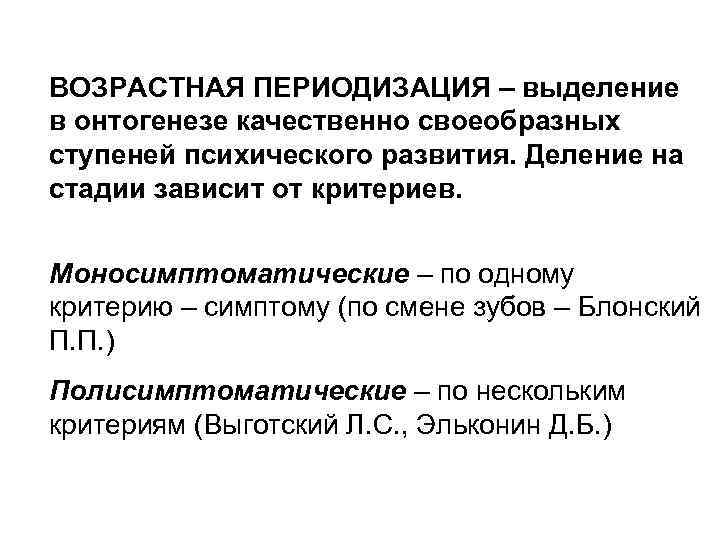 ВОЗРАСТНАЯ ПЕРИОДИЗАЦИЯ – выделение в онтогенезе качественно своеобразных ступеней психического развития. Деление на стадии зависит от критериев.

Моносимптоматические – по одному критерию – симптому (по смене зубов – Блонский П.П.)

Полисимптоматические – по нескольким критериям (Выготский Л.С., Эльконин Д.Б.)